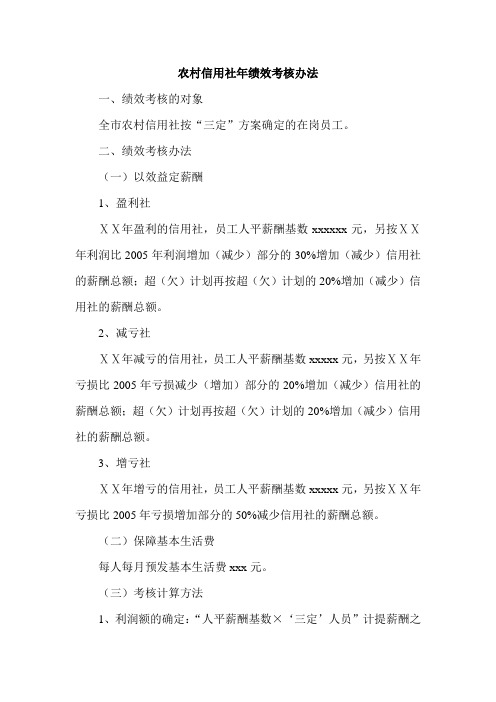 农村信用社年绩效考核办法

一、绩效考核的对象

全市农村信用社按“三定”方案确定的在岗员工。

二、绩效考核办法

（一）以效益定薪酬

1、盈利社

ＸＸ年盈利的信用社，员工人平薪酬基数 xxxxxx 元，另按ＸＸ年利润比 2005 年利润增加（减少）部分的 30%增加（减少）信用社的薪酬总额；超（欠）计划再按超（欠）计划的 20%增加（减少）信用社的薪酬总额。

2、减亏社

ＸＸ年减亏的信用社，员工人平薪酬基数 xxxxx 元，另按ＸＸ年亏损比 2005 年亏损减少（增加）部分的 20%增加（减少）信用社的薪酬总额；超（欠）计划再按超（欠）计划的 20%增加（减少）信用社的薪酬总额。

3、增亏社

ＸＸ年增亏的信用社，员工人平薪酬基数 xxxxx 元，另按ＸＸ年亏损比 2005 年亏损增加部分的 50%减少信用社的薪酬总额。

（二）保障基本生活费

每人每月预发基本生活费 xxx 元。

（三）考核计算方法

1、利润额的确定：“人平薪酬基数×‘三定’人员”计提薪酬之